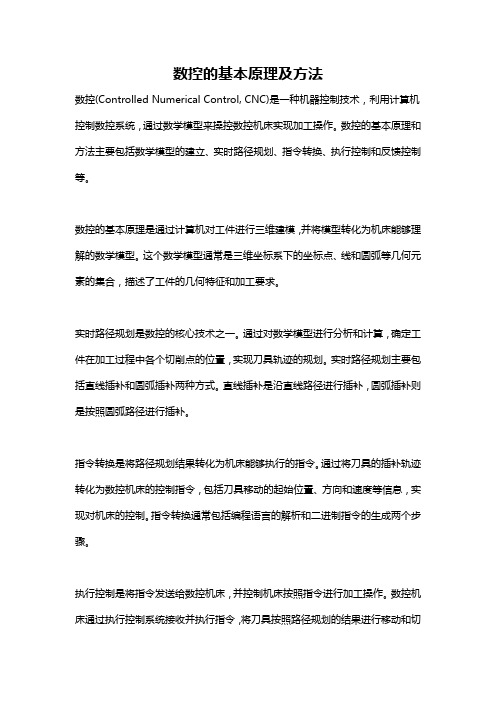 数控的基本原理及方法

数控(Controlled Numerical Control, CNC)是一种机器控制技术，利用计算机控制数控系统，通过数学模型来操控数控机床实现加工操作。数控的基本原理和方法主要包括数学模型的建立、实时路径规划、指令转换、执行控制和反馈控制等。

数控的基本原理是通过计算机对工件进行三维建模，并将模型转化为机床能够理解的数学模型。这个数学模型通常是三维坐标系下的坐标点、线和圆弧等几何元素的集合，描述了工件的几何特征和加工要求。

实时路径规划是数控的核心技术之一。通过对数学模型进行分析和计算，确定工件在加工过程中各个切削点的位置，实现刀具轨迹的规划。实时路径规划主要包括直线插补和圆弧插补两种方式。直线插补是沿直线路径进行插补，圆弧插补则是按照圆弧路径进行插补。

指令转换是将路径规划结果转化为机床能够执行的指令。通过将刀具的插补轨迹转化为数控机床的控制指令，包括刀具移动的起始位置、方向和速度等信息，实现对机床的控制。指令转换通常包括编程语言的解析和二进制指令的生成两个步骤。

执行控制是将指令发送给数控机床，并控制机床按照指令进行加工操作。数控机床通过执行控制系统接收并执行指令，将刀具按照路径规划的结果进行移动和切